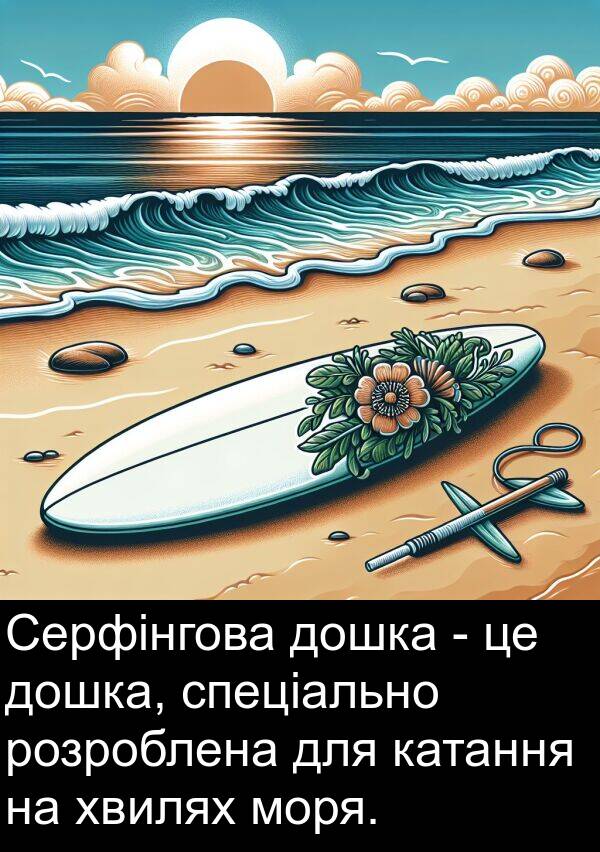 Серфінгова дошка - це дошка, спеціально розроблена для катання на хвилях моря.